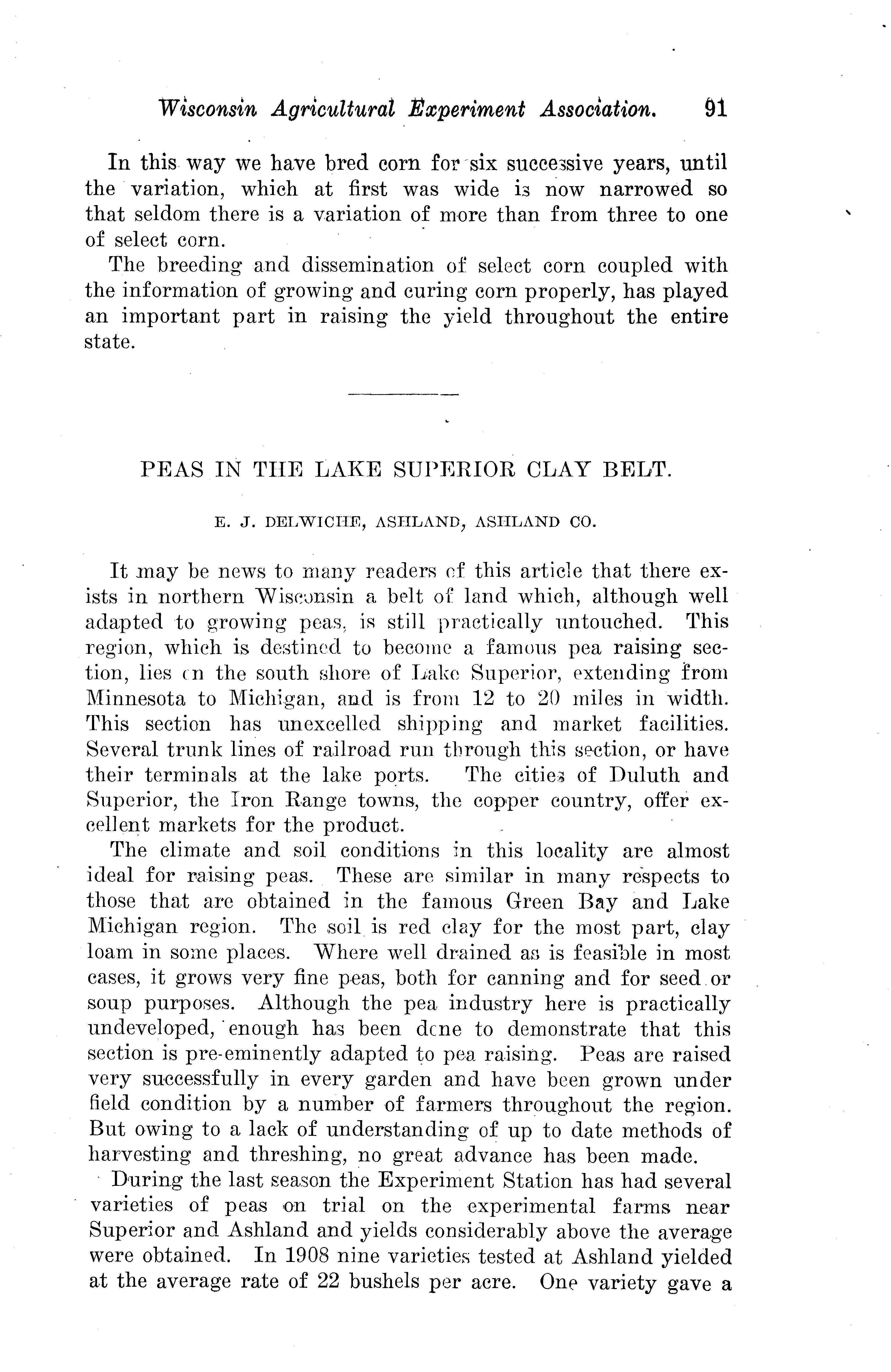 Wisconsin Agricultural Experiment Association. 91

In this way we have bred corn for six successive years, until the variation, which at first was wide is now narrowed so that seldom there is a variation of more than from three to one of select corn.

The breeding and dissemination of select corn coupled with the information of growing and curing corn properly, has played an important part in raising the yield throughout the entire state.

PEAS IN THE LAKE SUPERIOR CLAY BELT.

E. J. DELWICHE, ASHLAND, ASHLAND CO.

It may be news to many readers of this article that there exists in northern Wisconsin a belt of land which, although well adapted to growing peas, is still practically untouched. This region, which is destined to become a famous pea raising section, lies on the south shore of Lake Superior, extending from Minnesota to Michigan, and is from 12 to 20 miles in width. This section has unexcelled shipping and market facilities. Several trunk lines of railroad run through this section, or have their terminals at the lake ports. The cities of Duluth and Superior, the Iron Range towns, the copper country, offer excellent markets for the product.

The climate and soil conditions in this locality are almost ideal for raising peas. These are similar in many respects to those that are obtained in the famous Green Bay and Lake Michigan region. The soil is red clay for the most part, clay loam in some places. Where well drained as is feasible in most cases, it grows very fine peas, both for canning and for seed or soup purposes. Although the pea industry here is practically undeveloped, enough has been done to demonstrate that this section is pre-eminently adapted to pea raising. Peas are raised very successfully in every garden and have been grown under field condition by a number of farmers throughout the region. But owing to a lack of understanding of up to date methods of harvesting and threshing, no great advance has been made.

During the last season the Experiment Station has had several varieties of peas on trial on the experimental farms near Superior and Ashland and yields considerably above the average were obtained. In 1908 nine varieties tested at Ashland yielded at the average rate of 22 bushels per acre. One variety gave a